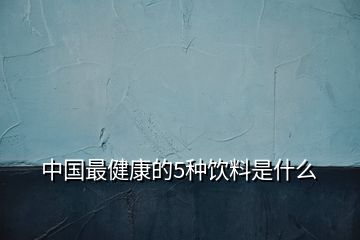 中国最健康的5种饮料是什么